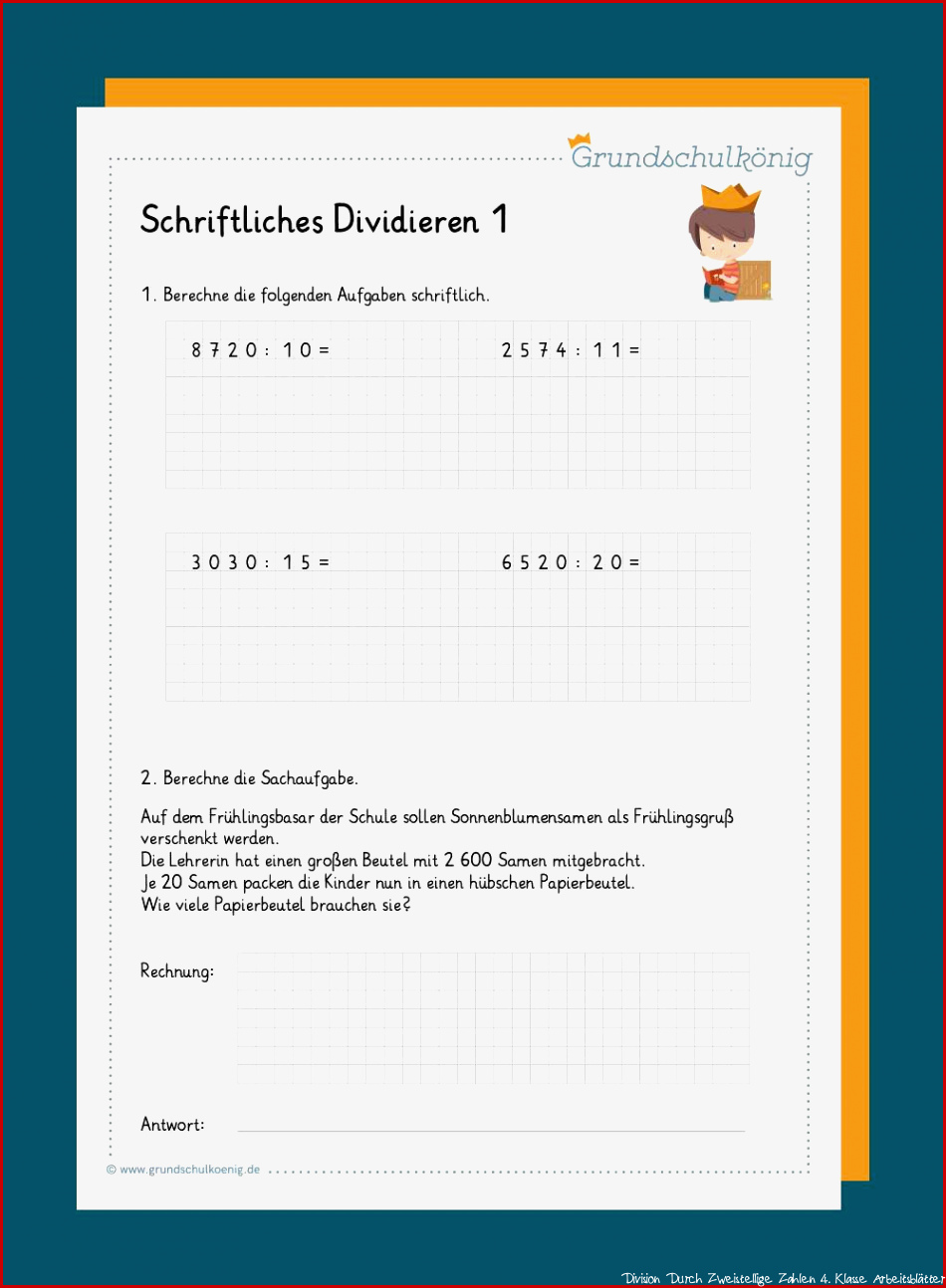 Grundschulkönig

Schriftliches Dividieren 1

1. Berechne die folgenden Aufgaben schriftlich.

8 7 2 0 : 1 0 =

2 5 7 4 : 1 1 =

3 0 3 0 : 1 5 =

6 5 2 0 : 2 0 =

2. Berechne die Sachaufgabe.

Auf dem Frühlingsbasar der Schule sollen Sonnenblumensamen als Frühlingsgruß verschenkt werden.
Die Lehrerin hat einen großen Beutel mit 2 600 Samen mitgebracht.
Je 20 Samen packen die Kinder nun in einen hübschen Papierbeutel.
Wie viele Papierbeutel brauchen sie?

Rechnung:

Antwort:

© www.grundschulkoenig.de

Division Durch Zweistellige Zahlen 4. Klasse Arbeitsblätter